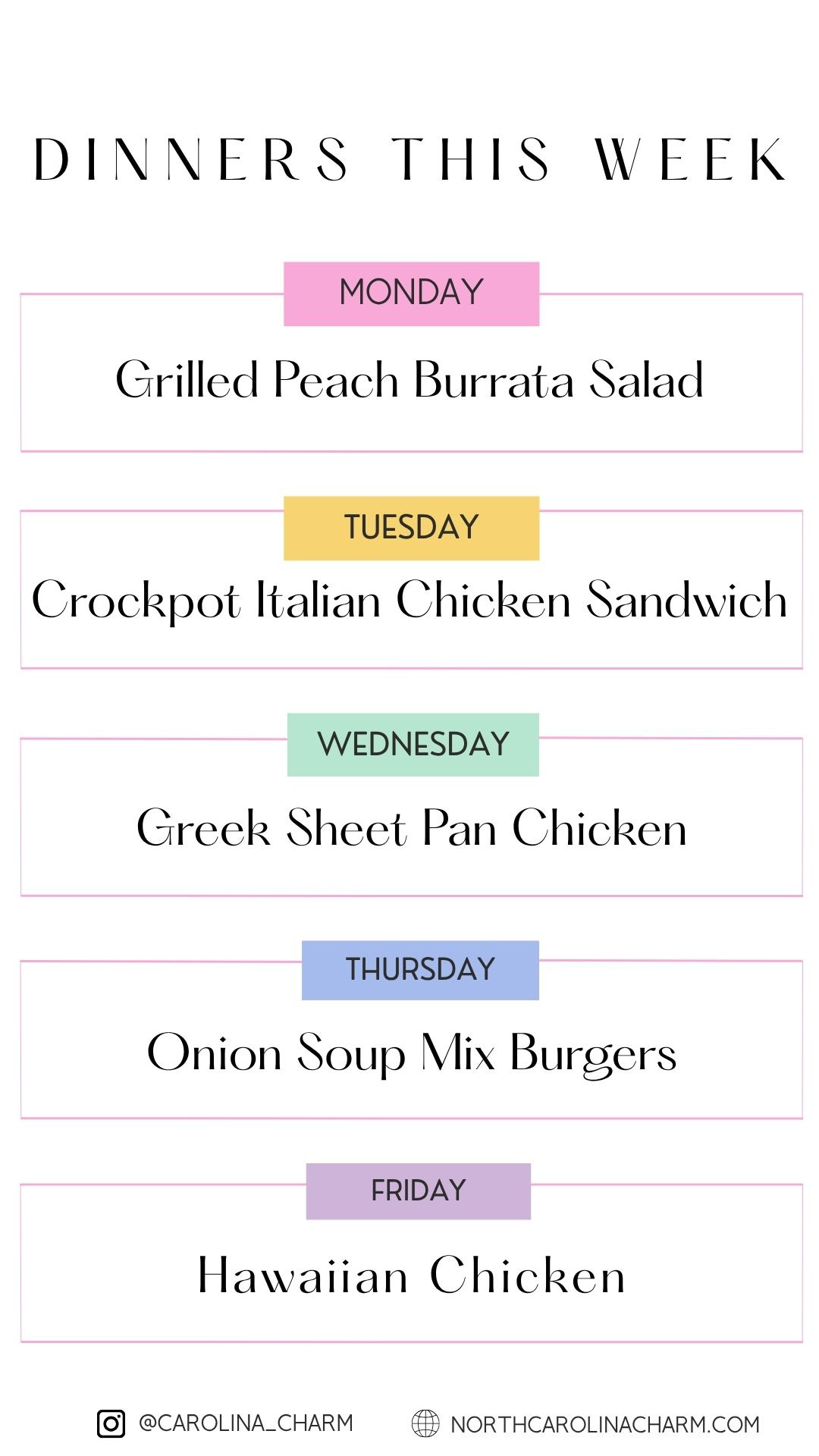 DINNERS THIS WEEK

MONDAY

Grilled Peach Burrata Salad

TUESDAY

Crockpot Italian Chicken Sandwich

WEDNESDAY

Greek Sheet Pan Chicken

THURSDAY

Onion Soup Mix Burgers

FRIDAY

Hawaiian Chicken

@CAROLINA_CHARM NORTHCAROLINACHARM.COM